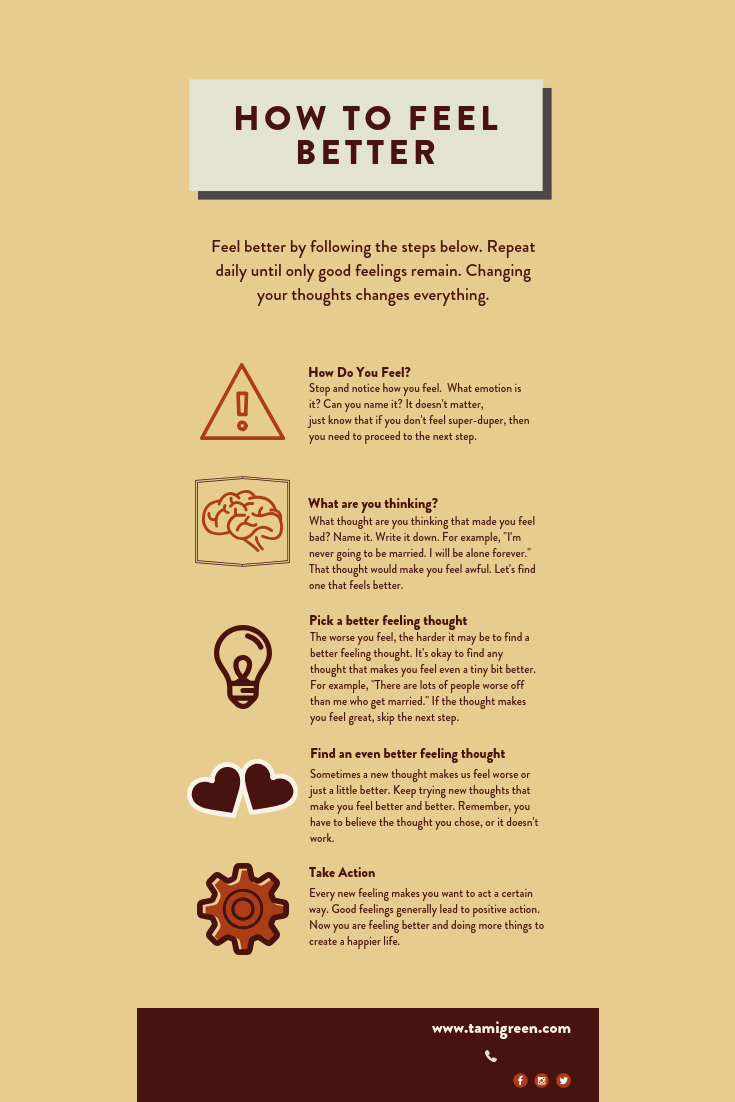 HOW TO FEEL BETTER

Feel better by following the steps below. Repeat daily until only good feelings remain. Changing your thoughts changes everything.

How Do You Feel?
Stop and notice how you feel. What emotion is it? Can you name it? It doesn't matter, just know that if you don't feel super-duper, then you need to proceed to the next step.

What are you thinking?
What thought are you thinking that made you feel bad? Name it. Write it down. For example, "I'm never going to be married. I will be alone forever." That thought would make you feel awful. Let's find one that feels better.

Pick a better feeling thought
The worse you feel, the harder it may be to find a better feeling thought. It's okay to find any thought that makes you feel even a tiny bit better. For example, "There are lots of people worse off than me who get married." If the thought makes you feel great, skip the next step.

Find an even better feeling thought
Sometimes a new thought makes us feel worse or just a little better. Keep trying new thoughts that make you feel better and better. Remember, you have to believe the thought you chose, or it doesn't work.

Take Action
Every new feeling makes you want to act a certain way. Good feelings generally lead to positive action. Now you are feeling better and doing more things to create a happier life.

www.tamigreen.com